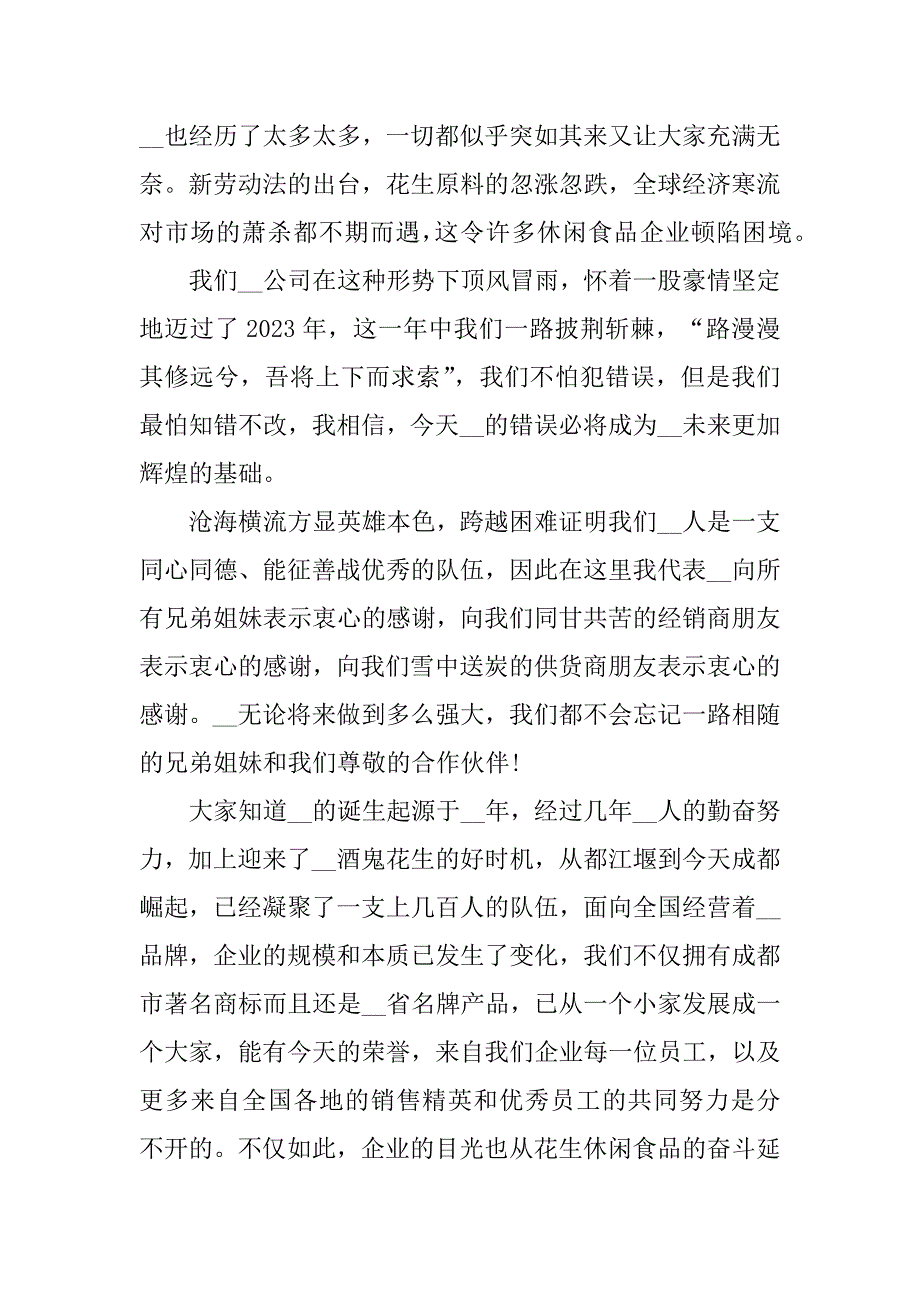 __也经历了太多太多，一切都似乎突如其来又让大家充满无奈。新劳动法的出台，花生原料的忽涨忽跌，全球经济寒流对市场的萧杀都不期而遇，这令许多休闲食品企业顿陷困境。

我们__公司在这种形势下顶风冒雨，怀着一股豪情坚定地迈过了 2023 年，这一年中我们一路披荆斩棘，“路漫漫其修远兮，吾将上下而求索”，我们不怕犯错误，但是我们最怕知错不改，我相信，今天__的错误必将成为__未来更加辉煌的基础。

沧海横流方显英雄本色，跨越困难证明我们__人是一支同心同德、能征善战优秀的队伍，因此在这里我代表__向所有兄弟姐妹表示衷心的感谢，向我们同甘共苦的经销商朋友表示衷心的感谢，向我们雪中送炭的供货商朋友表示衷心的感谢。__无论将来做到多么强大，我们都不会忘记一路相随的兄弟姐妹和我们尊敬的合作伙伴!

大家知道__的诞生起源于__年，经过几年__人的勤奋努力，加上迎来了__酒鬼花生的好时机，从都江堰到今天成都崛起，已经凝聚了一支上几百人的队伍，面向全国经营着__品牌，企业的规模和本质已发生了变化，我们不仅拥有成都市著名商标而且还是__省名牌产品，已从一个小家发展成一个大家，能有今天的荣誉，来自我们企业每一位员工，以及更多来自全国各地的销售精英和优秀员工的共同努力是分不开的。不仅如此，企业的目光也从花生休闲食品的奋斗延